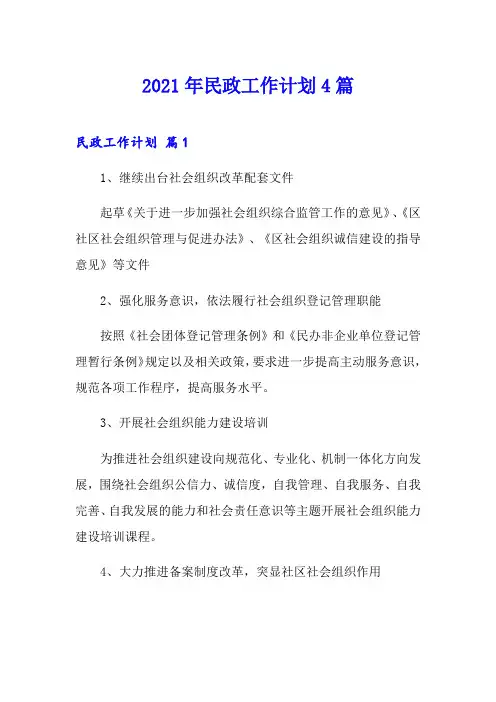 2021年民政工作计划4篇

民政工作计划 篇1

1、继续出台社会组织改革配套文件

起草《关于进一步加强社会组织综合监管工作的意见》、《区社区社会组织管理与促进办法》、《区社会组织诚信建设的指导意见》等文件

2、强化服务意识，依法履行社会组织登记管理职能

按照《社会团体登记管理条例》和《民办非企业单位登记管理暂行条例》规定以及相关政策，要求进一步提高主动服务意识，规范各项工作程序，提高服务水平。

3、开展社会组织能力建设培训

为推进社会组织建设向规范化、专业化、机制一体化方向发展，围绕社会组织公信力、诚信度，自我管理、自我服务、自我完善、自我发展的能力和社会责任意识等主题开展社会组织能力建设培训课程。

4、大力推进备案制度改革，突显社区社会组织作用